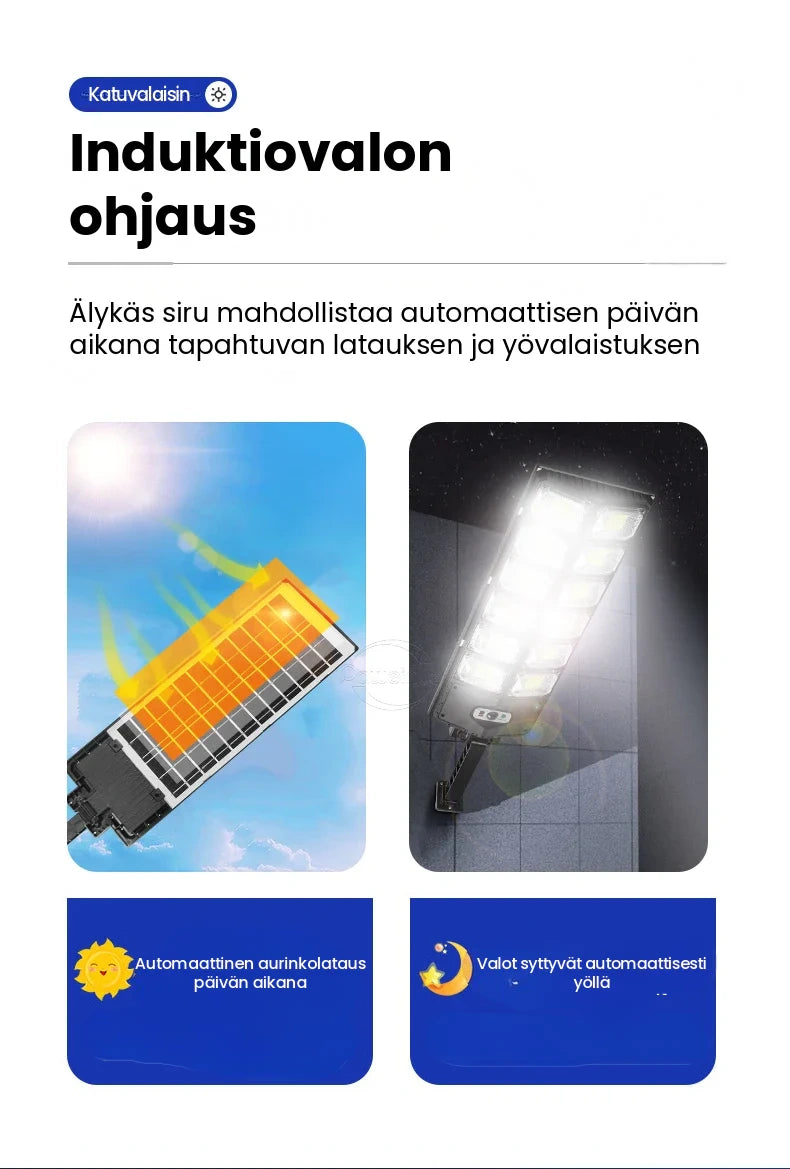 Katuvalaisin

Induktiovalon ohjaus

Älykäs siru mahdollistaa automaattisen päivän aikana tapahtuvan latauksen ja yövalaistuksen

Automaattinen aurinkolataus päivän aikana

Valot syttyvät automaattisesti yöllä